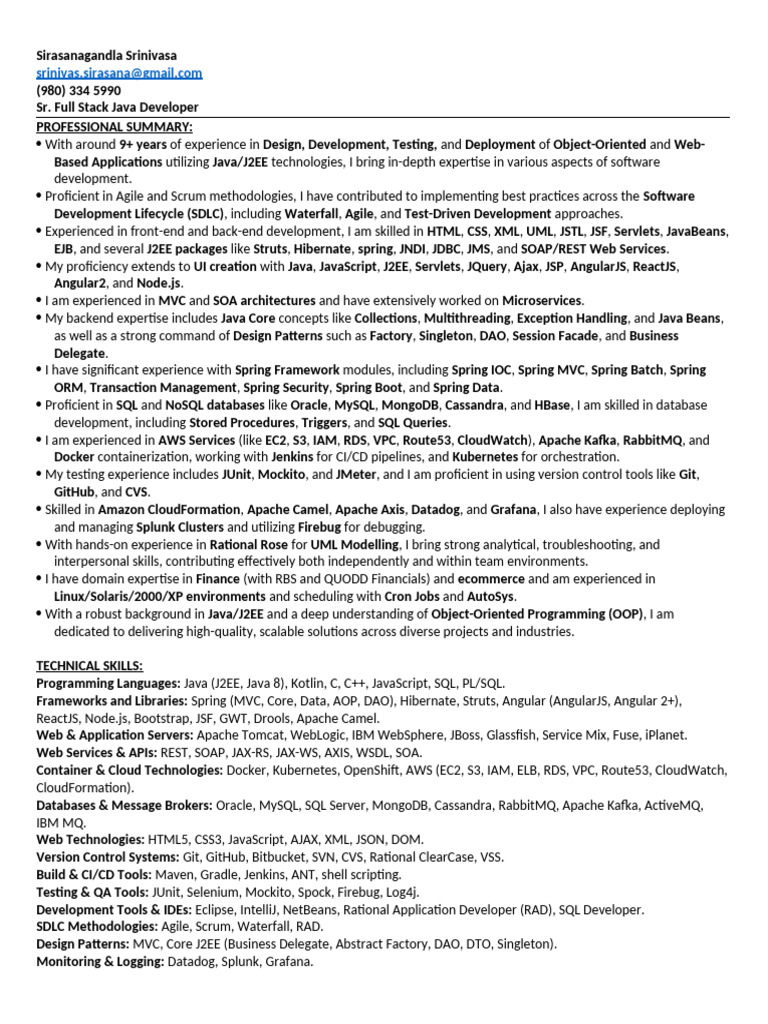 Sirasanagandla Srinivasa
srinivas.sirasana@gmail.com
(980) 334 5990
Sr. Full Stack Java Developer

PROFESSIONAL SUMMARY:
• With around 9+ years of experience in Design, Development, Testing, and Deployment of Object-Oriented and Web-Based Applications utilizing Java/J2EE technologies, I bring in-depth expertise in various aspects of software development.
• Proficient in Agile and Scrum methodologies, I have contributed to implementing best practices across the Software Development Lifecycle (SDLC), including Waterfall, Agile, and Test-Driven Development approaches.
• Experienced in front-end and back-end development, I am skilled in HTML, CSS, XML, UML, JSTL, JSF, Servlets, JavaBeans, EJB, and several J2EE packages like Struts, Hibernate, spring, JNDI, JDBC, JMS, and SOAP/REST Web Services.
• My proficiency extends to UI creation with Java, JavaScript, J2EE, Servlets, JQuery, Ajax, JSP, AngularJS, ReactJS, Angular2, and Node.js.
• I am experienced in MVC and SOA architectures and have extensively worked on Microservices.
• My backend expertise includes Java Core concepts like Collections, Multithreading, Exception Handling, and Java Beans, as well as a strong command of Design Patterns such as Factory, Singleton, DAO, Session Facade, and Business Delegate.
• I have significant experience with Spring Framework modules, including Spring IOC, Spring MVC, Spring Batch, Spring ORM, Transaction Management, Spring Security, Spring Boot, and Spring Data.
• Proficient in SQL and NoSQL databases like Oracle, MySQL, MongoDB, Cassandra, and HBase, I am skilled in database development, including Stored Procedures, Triggers, and SQL Queries.
• I am experienced in AWS Services (like EC2, S3, IAM, RDS, VPC, Route53, CloudWatch), Apache Kafka, RabbitMQ, and Docker containerization, working with Jenkins for CI/CD pipelines, and Kubernetes for orchestration.
• My testing experience includes JUnit, Mockito, and JMeter, and I am proficient in using version control tools like Git, GitHub, and CVS.
• Skilled in Amazon CloudFormation, Apache Camel, Apache Axis, Datadog, and Grafana, I also have experience deploying and managing Splunk Clusters and utilizing Firebug for debugging.
• With hands-on experience in Rational Rose for UML Modelling, I bring strong analytical, troubleshooting, and interpersonal skills, contributing effectively both independently and within team environments.
• I have domain expertise in Finance (with RBS and QUODD Financials) and ecommerce and am experienced in Linux/Solaris/2000/XP environments and scheduling with Cron Jobs and AutoSys.
• With a robust background in Java/J2EE and a deep understanding of Object-Oriented Programming (OOP), I am dedicated to delivering high-quality, scalable solutions across diverse projects and industries.

TECHNICAL SKILLS:
Programming Languages: Java (J2EE, Java 8), Kotlin, C, C++, JavaScript, SQL, PL/SQL.
Frameworks and Libraries: Spring (MVC, Core, Data, AOP, DAO), Hibernate, Struts, Angular (AngularJS, Angular 2+), ReactJS, Node.js, Bootstrap, JSF, GWT, Drools, Apache Camel.
Web & Application Servers: Apache Tomcat, WebLogic, IBM WebSphere, JBoss, Glassfish, Service Mix, Fuse, iPlanet.
Web Services & APIs: REST, SOAP, JAX-RS, JAX-WS, AXIS, WSDL, SOA.
Container & Cloud Technologies: Docker, Kubernetes, OpenShift, AWS (EC2, S3, IAM, ELB, RDS, VPC, Route53, CloudWatch, CloudFormation).
Databases & Message Brokers: Oracle, MySQL, SQL Server, MongoDB, Cassandra, RabbitMQ, Apache Kafka, ActiveMQ, IBM MQ.
Web Technologies: HTML5, CSS3, JavaScript, AJAX, XML, JSON, DOM.
Version Control Systems: Git, GitHub, Bitbucket, SVN, CVS, Rational ClearCase, VSS.
Build & CI/CD Tools: Maven, Gradle, Jenkins, ANT, shell scripting.
Testing & QA Tools: JUnit, Selenium, Mockito, Spock, Firebug, Log4j.
Development Tools & IDEs: Eclipse, IntelliJ, NetBeans, Rational Application Developer (RAD), SQL Developer.
SDLC Methodologies: Agile, Scrum, Waterfall, RAD.
Design Patterns: MVC, Core J2EE (Business Delegate, Abstract Factory, DAO, DTO, Singleton).
Monitoring & Logging: Datadog, Splunk, Grafana.